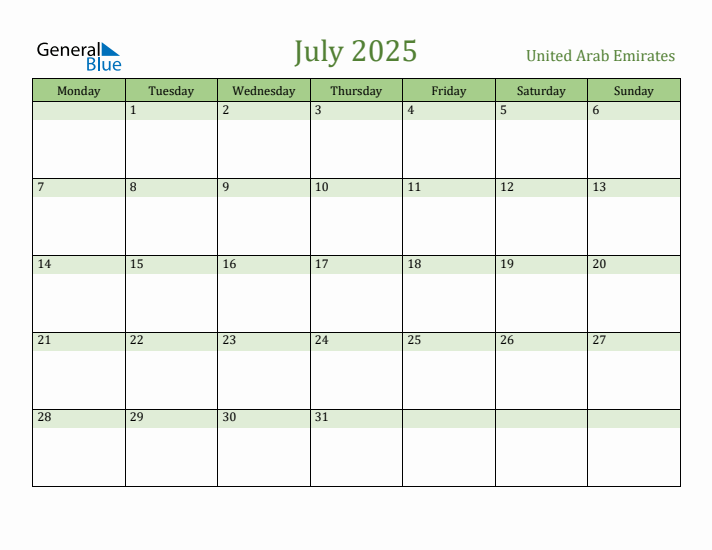 General Blue

July 2025

United Arab Emirates

| Monday | Tuesday | Wednesday | Thursday | Friday | Saturday | Sunday |
|---|---|---|---|---|---|---|
| | 1 | 2 | 3 | 4 | 5 | 6 |
| 7 | 8 | 9 | 10 | 11 | 12 | 13 |
| 14 | 15 | 16 | 17 | 18 | 19 | 20 |
| 21 | 22 | 23 | 24 | 25 | 26 | 27 |
| 28 | 29 | 30 | 31 | | | |